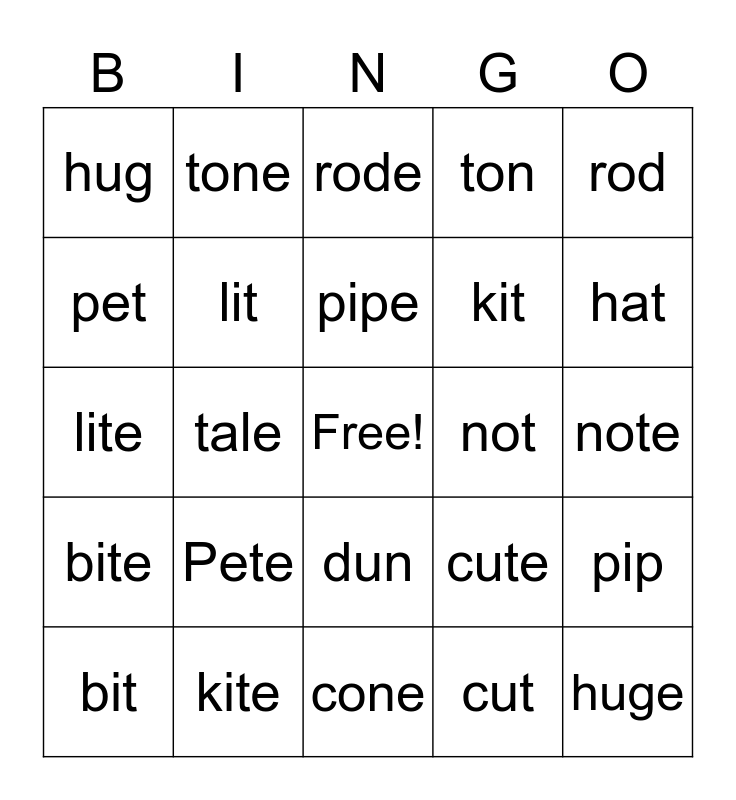 | B | I | N | G | O |
|---|---|---|---|---|
| hug | tone | rode | ton | rod |
| pet | lit | pipe | kit | hat |
| lite | tale | Free! | not | note |
| bite | Pete | dun | cute | pip |
| bit | kite | cone | cut | huge |